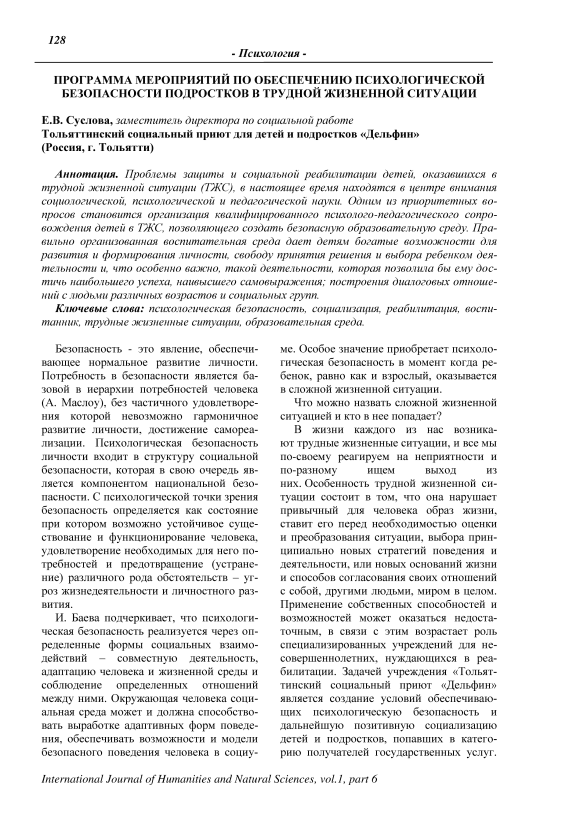 128

- Психология -

ПРОГРАММА МЕРОПРИЯТИЙ ПО ОБЕСПЕЧЕНИЮ ПСИХОЛОГИЧЕСКОЙ БЕЗОПАСНОСТИ ПОДРОСТКОВ В ТРУДНОЙ ЖИЗНЕННОЙ СИТУАЦИИ

Е.В. Суслова, заместитель директора по социальной работе
Тольяттинский социальный приют для детей и подростков «Дельфин»
(Россия, г. Тольятти)

Аннотация. Проблемы защиты и социальной реабилитации детей, оказавшихся в трудной жизненной ситуации (ТЖС), в настоящее время находятся в центре внимания социологической, психологической и педагогической науки. Одним из приоритетных вопросов становится организация квалифицированного психолого-педагогического сопровождения детей в ТЖС, позволяющего создать безопасную образовательную среду. Правильно организованная воспитательная среда дает детям богатые возможности для развития и формирования личности, свободу принятия решения и выбора ребенком деятельности и, что особенно важно, такой деятельности, которая позволила бы ему достичь наибольшего успеха, наивысшего самовыражения; построения диалоговых отношений с людьми различных возрастов и социальных групп.

Ключевые слова: психологическая безопасность, социализация, реабилитация, воспитанник, трудные жизненные ситуации, образовательная среда.

Безопасность - это явление, обеспечивающее нормальное развитие личности. Потребность в безопасности является базовой в иерархии потребностей человека (А. Маслоу), без частичного удовлетворения которой невозможно гармоничное развитие личности, достижение самореализации. Психологическая безопасность личности входит в структуру социальной безопасности, которая в свою очередь является компонентом национальной безопасности. С психологической точки зрения безопасность определяется как состояние при котором возможно устойчивое существование и функционирование человека, удовлетворение необходимых для него потребностей и предотвращение (устранение) различного рода обстоятельств – угроз жизнедеятельности и личностного развития.

И. Баева подчеркивает, что психологическая безопасность реализуется через определенные формы социальных взаимодействий – совместную деятельность, адаптацию человека и жизненной среды и соблюдение определенных отношений между ними. Окружающая человека социальная среда может и должна способствовать выработке адаптивных форм поведения, обеспечивать возможности и модели безопасного поведения человека в социуме. Особое значение приобретает психологическая безопасность в момент когда ребенок, равно как и взрослый, оказывается в сложной жизненной ситуации.

Что можно назвать сложной жизненной ситуацией и кто в нее попадает?

В жизни каждого из нас возникают трудные жизненные ситуации, и все мы по-своему реагируем на неприятности и по-разному ищем выход из них. Особенность трудной жизненной ситуации состоит в том, что она нарушает привычный для человека образ жизни, ставит его перед необходимостью оценки и преобразования ситуации, выбора принципиально новых стратегий поведения и деятельности, или новых оснований жизни и способов согласования своих отношений с собой, другими людьми, миром в целом. Применение собственных способностей и возможностей может оказаться недостаточным, в связи с этим возрастает роль специализированных учреждений для несовершеннолетних, нуждающихся в реабилитации. Задачей учреждения «Тольяттинский социальный приют «Дельфин» является создание условий обеспечивающих психологическую безопасность и дальнейшую позитивную социализацию детей и подростков, попавших в категорию получателей государственных услуг.

International Journal of Humanities and Natural Sciences, vol.1, part 6